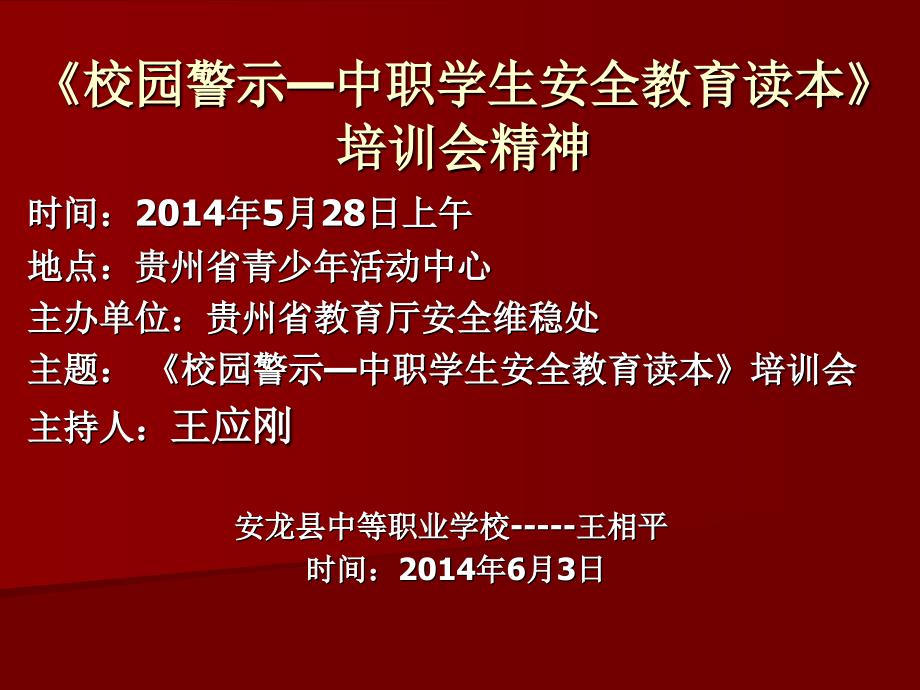 《校园警示—中职学生安全教育读本》培训会精神

时间：2014年5月28日上午
地点：贵州省青少年活动中心
主办单位：贵州省教育厅安全维稳处
主题：《校园警示—中职学生安全教育读本》培训会
主持人：王应刚

安龙县中等职业学校-----王相平
时间：2014年6月3日